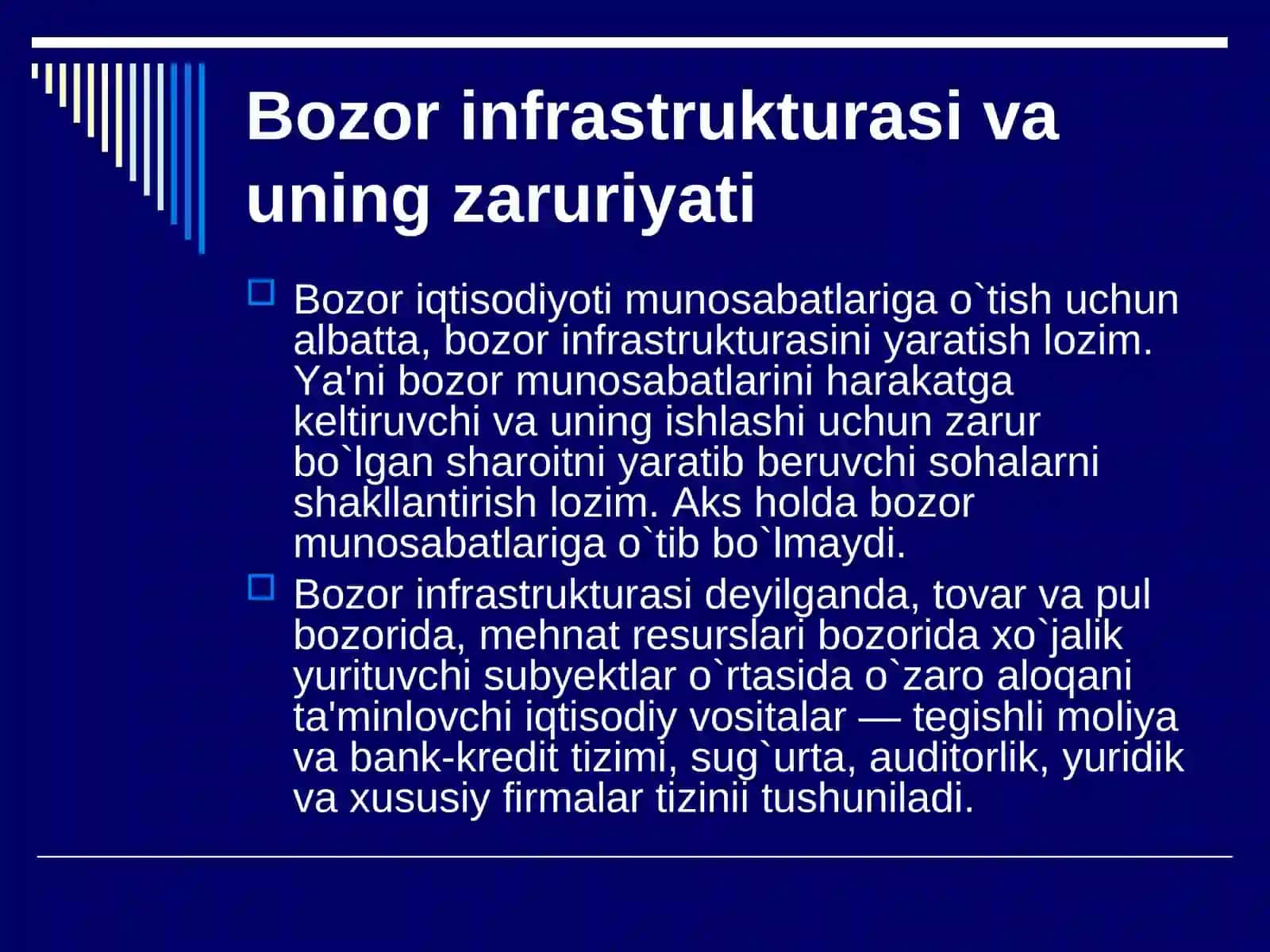 Bozor infrastrukturasi va uning zaruriyati

Bozor iqtisodiyoti munosabatlariga o`tish uchun albatta, bozor infrastrukturasini yaratish lozim. Ya'ni bozor munosabatlarini harakatga keltiruvchi va uning ishlashi uchun zarur bo`lgan sharoitni yaratib beruvchi sohalarni shakllantirish lozim. Aks holda bozor munosabatlariga o`tib bo`lmaydi.

Bozor infrastrukturasi deyilganda, tovar va pul bozorida, mehnat resurslari bozorida xo`jalik yurituvchi subyektlar o`rtasida o`zaro aloqani ta'minlovchi iqtisodiy vositalar — tegishli moliya va bank-kredit tizimi, sug`urta, auditorlik, yuridik va xususiy firmalar tizinii tushuniladi.